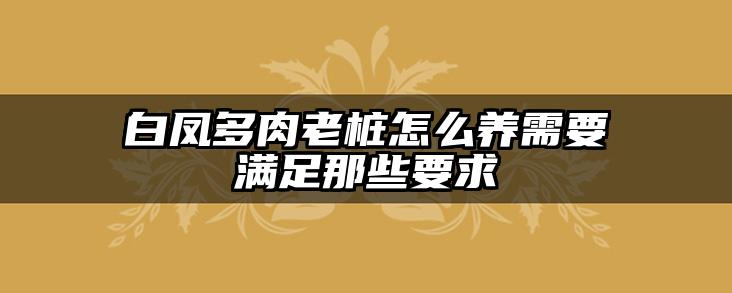 白凤多肉老桩怎么养需要满足那些要求